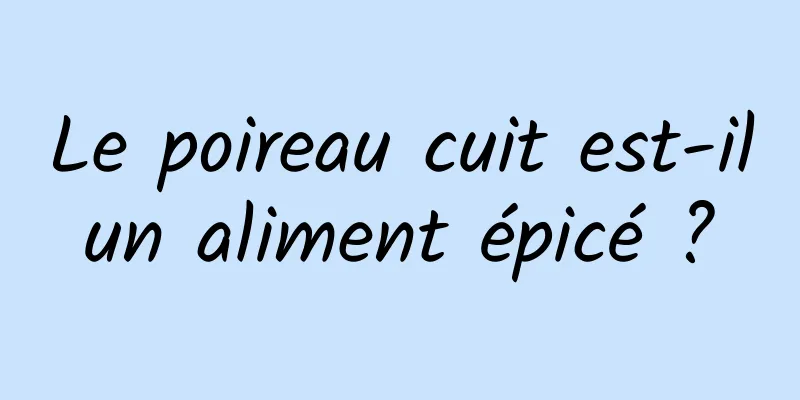 Le poireau cuit est-il un aliment épicé ?